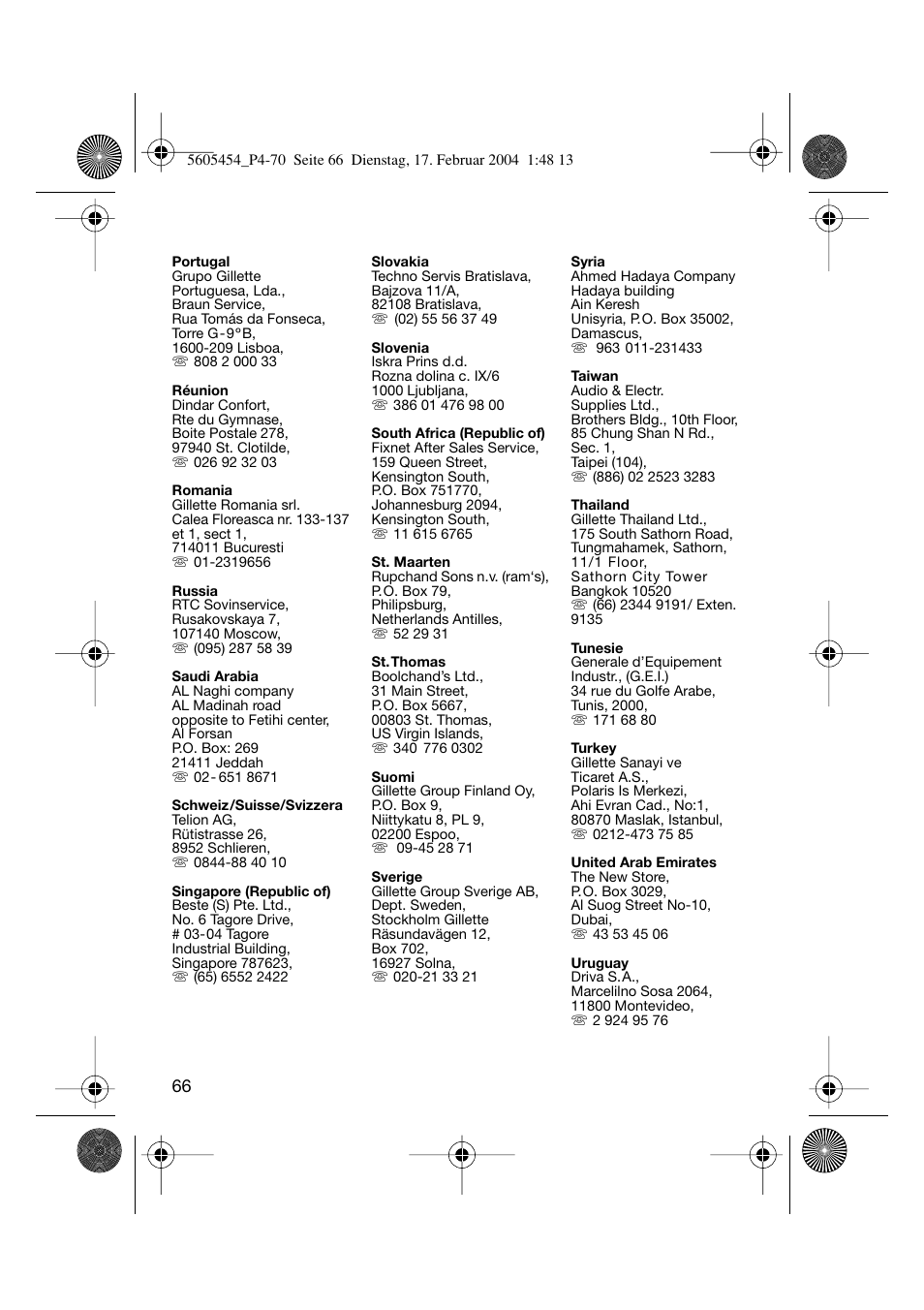 5605454_P4-70 Seite 66 Dienstag, 17. Februar 2004 1:48 13

**Portugal**
Grupo Gillette
Portuguesa, Lda.,
Braun Service,
Rua Tomás da Fonseca,
Torre G-9°B,
1600-209 Lisboa,
☏ 808 2 000 33

**Réunion**
Dindar Confort,
Rte du Gymnase,
Boite Postale 278,
97940 St. Clotilde,
☏ 026 92 32 03

**Romania**
Gillette Romania srl.
Calea Floreasca nr. 133-137
et 1, sect 1,
714011 Bucuresti
☏ 01-2319656

**Russia**
RTC Sovinservice,
Rusakovskaya 7,
107140 Moscow,
☏ (095) 287 58 39

**Saudi Arabia**
AL Naghi company
AL Madinah road
opposite to Fetihi center,
Al Forsan
P.O. Box: 269
21411 Jeddah
☏ 02- 651 8671

**Schweiz/Suisse/Svizzera**
Telion AG,
Rütistrasse 26,
8952 Schlieren,
☏ 0844-88 40 10

**Singapore (Republic of)**
Beste (S) Pte. Ltd.,
No. 6 Tagore Drive,
# 03-04 Tagore
Industrial Building,
Singapore 787623,
☏ (65) 6552 2422

**Slovakia**
Techno Servis Bratislava,
Bajzova 11/A,
82108 Bratislava,
☏ (02) 55 56 37 49

**Slovenia**
Iskra Prins d.d.
Rozna dolina c. IX/6
1000 Ljubljana,
☏ 386 01 476 98 00

**South Africa (Republic of)**
Fixnet After Sales Service,
159 Queen Street,
Kensington South,
P.O. Box 751770,
Johannesburg 2094,
Kensington South,
☏ 11 615 6765

**St. Maarten**
Rupchand Sons n.v. (ram's),
P.O. Box 79,
Philipsburg,
Netherlands Antilles,
☏ 52 29 31

**St.Thomas**
Boolchand's Ltd.,
31 Main Street,
P.O. Box 5667,
00803 St. Thomas,
US Virgin Islands,
☏ 340 776 0302

**Suomi**
Gillette Group Finland Oy,
P.O. Box 9,
Niittykatu 8, PL 9,
02200 Espoo,
☏ 09-45 28 71

**Sverige**
Gillette Group Sverige AB,
Dept. Sweden,
Stockholm Gillette
Räsundavägen 12,
Box 702,
16927 Solna,
☏ 020-21 33 21

**Syria**
Ahmed Hadaya Company
Hadaya building
Ain Keresh
Unisyria, P.O. Box 35002,
Damascus,
☏ 963 011-231433

**Taiwan**
Audio & Electr.
Supplies Ltd.,
Brothers Bldg., 10th Floor,
85 Chung Shan N Rd.,
Sec. 1,
Taipei (104),
☏ (886) 02 2523 3283

**Thailand**
Gillette Thailand Ltd.,
175 South Sathorn Road,
Tungmahamek, Sathorn,
11/1 Floor,
Sathorn City Tower
Bangkok 10520
☏ (66) 2344 9191/ Exten. 9135

**Tunesie**
Generale d'Equipement
Industr., (G.E.I.)
34 rue du Golfe Arabe,
Tunis, 2000,
☏ 171 68 80

**Turkey**
Gillette Sanayi ve
Ticaret A.S.,
Polaris Is Merkezi,
Ahi Evran Cad., No:1,
80870 Maslak, Istanbul,
☏ 0212-473 75 85

**United Arab Emirates**
The New Store,
P.O. Box 3029,
Al Suog Street No-10,
Dubai,
☏ 43 53 45 06

**Uruguay**
Driva S.A.,
Marcelilno Sosa 2064,
11800 Montevideo,
☏ 2 924 95 76

66